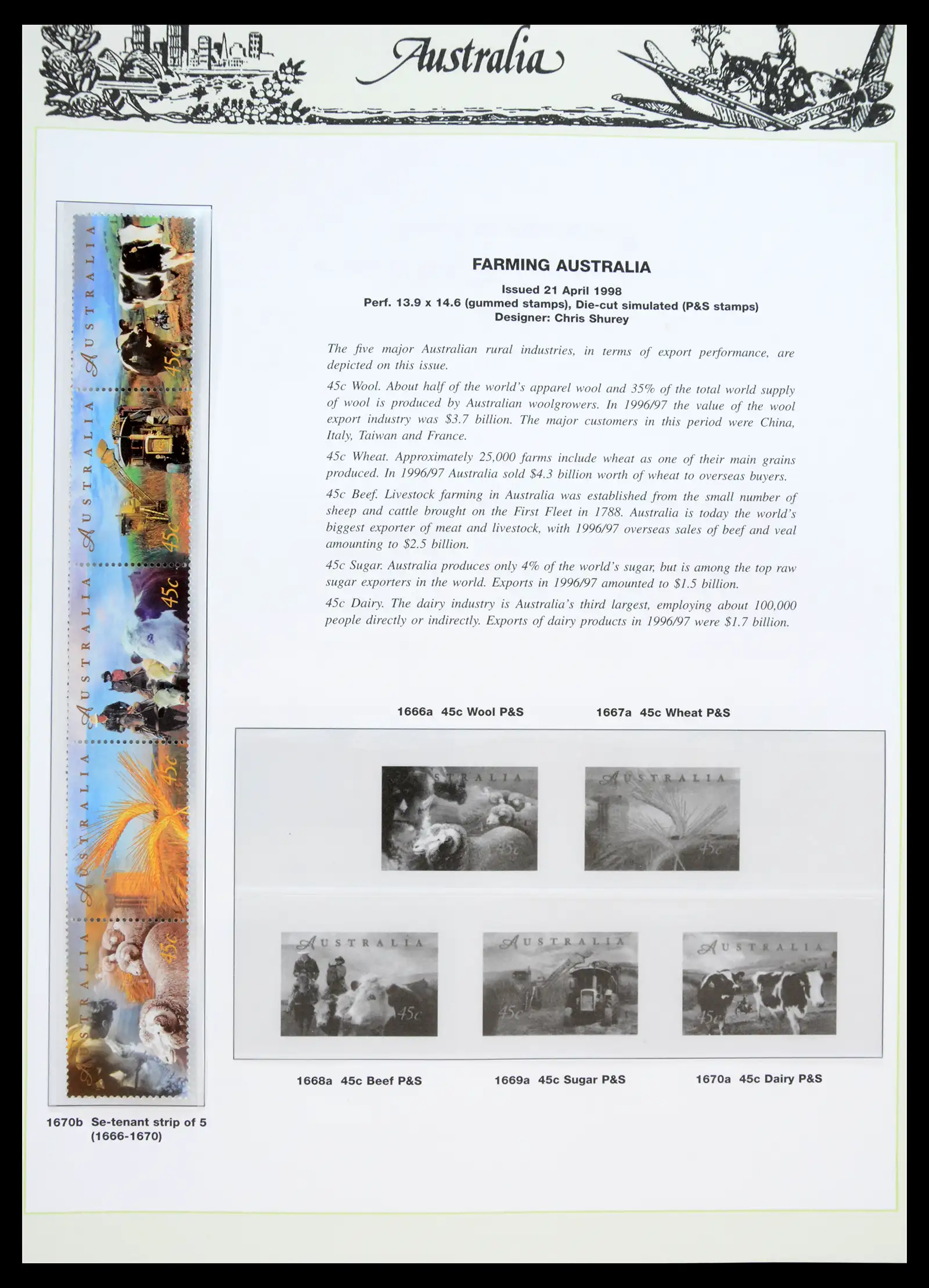 Australia

AUSTRALIA 45c
AUSTRALIA 45c
AUSTRALIA 45c
AUSTRALIA 45c
AUSTRALIA 45c

1670b Se-tenant strip of 5 (1666-1670)

FARMING AUSTRALIA

Issued 21 April 1998
Perf. 13.9 x 14.6 (gummed stamps), Die-cut simulated (P&S stamps)
Designer: Chris Shurey

The five major Australian rural industries, in terms of export performance, are depicted on this issue.

45c Wool. About half of the world's apparel wool and 35% of the total world supply of wool is produced by Australian woolgrowers. In 1996/97 the value of the wool export industry was $3.7 billion. The major customers in this period were China, Italy, Taiwan and France.

45c Wheat. Approximately 25,000 farms include wheat as one of their main grains produced. In 1996/97 Australia sold $4.3 billion worth of wheat to overseas buyers.

45c Beef. Livestock farming in Australia was established from the small number of sheep and cattle brought on the First Fleet in 1788. Australia is today the world's biggest exporter of meat and livestock, with 1996/97 overseas sales of beef and veal amounting to $2.5 billion.

45c Sugar. Australia produces only 4% of the world's sugar, but is among the top raw sugar exporters in the world. Exports in 1996/97 amounted to $1.5 billion.

45c Dairy. The dairy industry is Australia's third largest, employing about 100,000 people directly or indirectly. Exports of dairy products in 1996/97 were $1.7 billion.

1666a 45c Wool P&S

1667a 45c Wheat P&S

AUSTRALIA 45c
AUSTRALIA 45c
AUSTRALIA 45c
AUSTRALIA 45c
AUSTRALIA 45c

1668a 45c Beef P&S

1669a 45c Sugar P&S

1670a 45c Dairy P&S